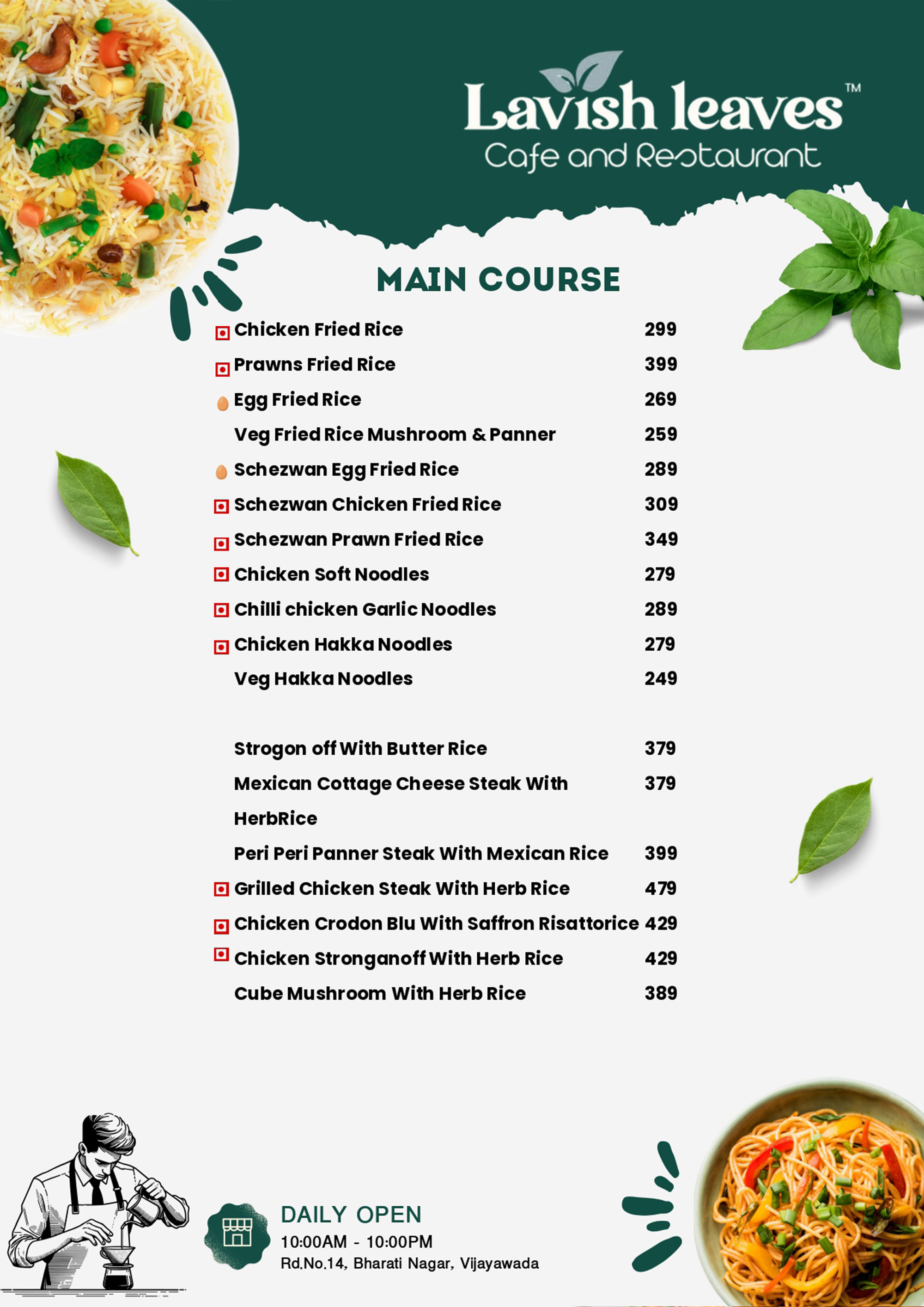 Lavish leaves™
Cafe and Restaurant

MAIN COURSE

| | |
|---|---|
| Chicken Fried Rice | 299 |
| Prawns Fried Rice | 399 |
| Egg Fried Rice | 269 |
| Veg Fried Rice Mushroom & Panner | 259 |
| Schezwan Egg Fried Rice | 289 |
| Schezwan Chicken Fried Rice | 309 |
| Schezwan Prawn Fried Rice | 349 |
| Chicken Soft Noodles | 279 |
| Chilli chicken Garlic Noodles | 289 |
| Chicken Hakka Noodles | 279 |
| Veg Hakka Noodles | 249 |
| Strogon off With Butter Rice | 379 |
| Mexican Cottage Cheese Steak With HerbRice | 379 |
| Peri Peri Panner Steak With Mexican Rice | 399 |
| Grilled Chicken Steak With Herb Rice | 479 |
| Chicken Crodon Blu With Saffron Risattorice | 429 |
| Chicken Stronganoff With Herb Rice | 429 |
| Cube Mushroom With Herb Rice | 389 |

DAILY OPEN
10:00AM - 10:00PM
Rd.No.14, Bharati Nagar, Vijayawada